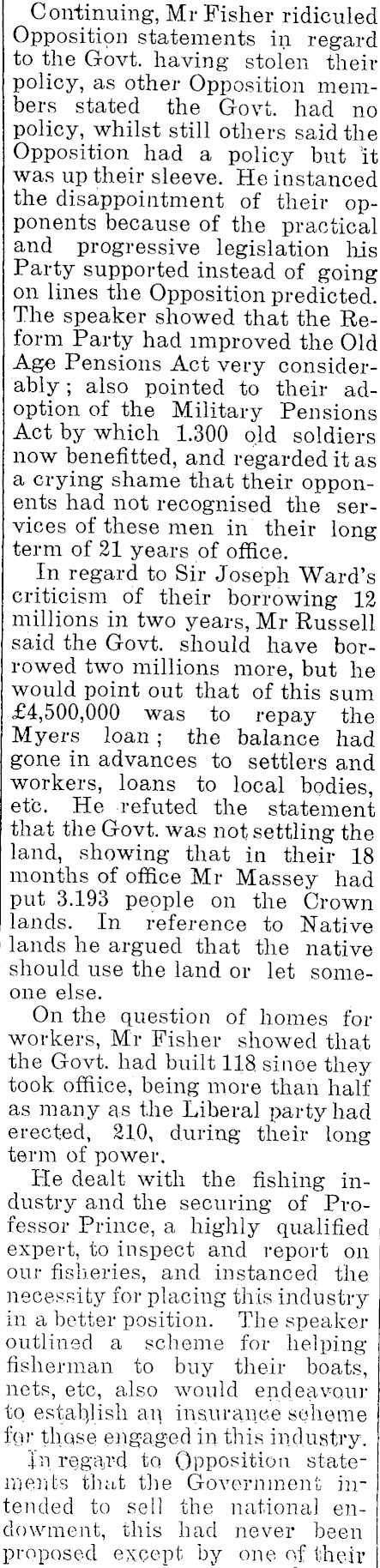 Continuing, Mr Fisher ridiculed Opposition statements in regard to the Govt. having stolen their policy, as other Opposition members stated the Govt. had no policy, whilst still others said the Opposition had a policy but it was up their sleeve. He instanced the disappointment of their opponents because of the practical and progressive legislation his Party supported instead of going on lines the Opposition predicted. The speaker showed that the Reform Party had improved the Old Age Pensions Act very considerably; also pointed to their adoption of the Military Pensions Act by which 1.300 old soldiers now benefitted, and regarded it as a crying shame that their opponents had not recognised the services of these men in their long term of 21 years of office.

In regard to Sir Joseph Ward's criticism of their borrowing 12 millions in two years, Mr Russell said the Govt. should have borrowed two millions more, but he would point out that of this sum £4,500,000 was to repay the Myers loan; the balance had gone in advances to settlers and workers, loans to local bodies, etc. He refuted the statement that the Govt. was not settling the land, showing that in their 18 months of office Mr Massey had put 3.193 people on the Crown lands. In reference to Native lands he argued that the native should use the land or let someone else.

On the question of homes for workers, Mr Fisher showed that the Govt. had built 118 since they took offiice, being more than half as many as the Liberal party had erected, 210, during their long term of power.

He dealt with the fishing industry and the securing of Professor Prince, a highly qualified expert, to inspect and report on our fisheries, and instanced the necessity for placing this industry in a better position. The speaker outlined a scheme for helping fisherman to buy their boats, nets, etc, also would endeavour to establish an insurance scheme for those engaged in this industry.

In regard to Opposition statements that the Government intended to sell the national endowment, this had never been proposed except by one of their